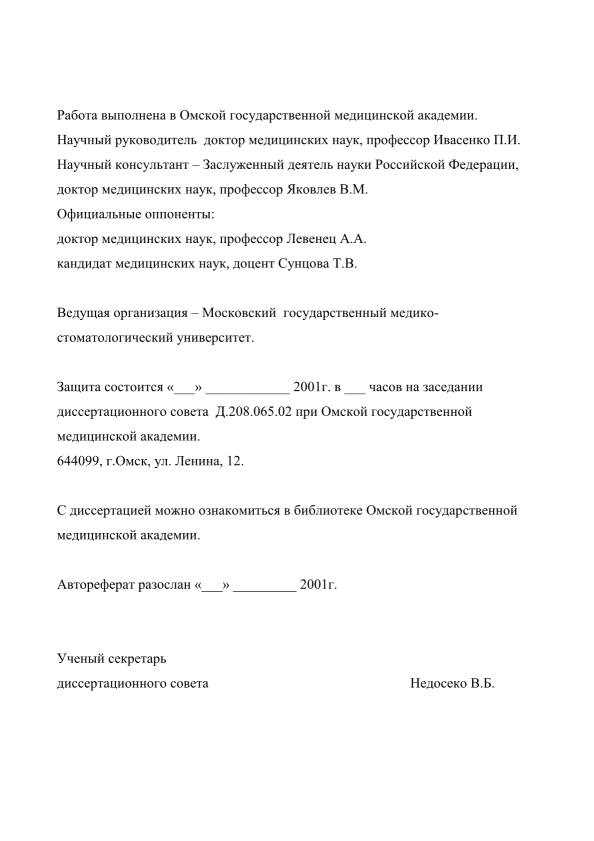 Работа выполнена в Омской государственной медицинской академии.
Научный руководитель доктор медицинских наук, профессор Ивасенко П.И.
Научный консультант – Заслуженный деятель науки Российской Федерации, доктор медицинских наук, профессор Яковлев В.М.
Официальные оппоненты:
доктор медицинских наук, профессор Левенец А.А.
кандидат медицинских наук, доцент Сунцова Т.В.

Ведущая организация – Московский государственный медико-стоматологический университет.

Защита состоится «___» ____________ 2001г. в ___ часов на заседании диссертационного совета Д.208.065.02 при Омской государственной медицинской академии.
644099, г.Омск, ул. Ленина, 12.

С диссертацией можно ознакомиться в библиотеке Омской государственной медицинской академии.

Автореферат разослан «___» _________ 2001г.

Ученый секретарь
диссертационного совета Недосеко В.Б.